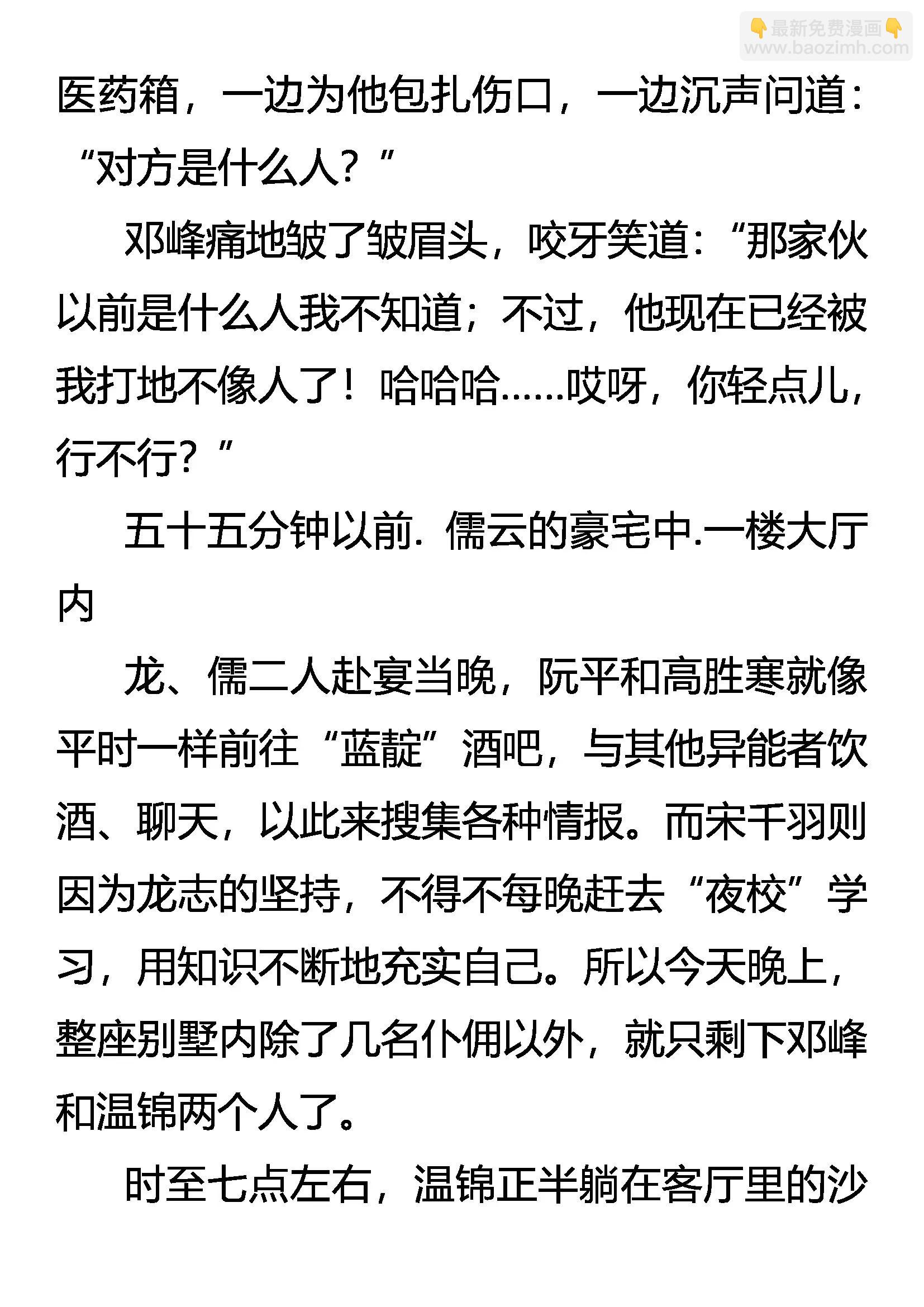 👇最新免费漫画👇
www.baozimh.com

医药箱，一边为他包扎伤口，一边沉声问道：“对方是什么人？”

邓峰痛地皱了皱眉头，咬牙笑道：“那家伙以前是什么人我不知道；不过，他现在已经被我打地不像人了！哈哈哈……哎呀，你轻点儿，行不行？”

五十五分钟以前．儒云的豪宅中.一楼大厅内

龙、儒二人赴宴当晚，阮平和高胜寒就像平时一样前往“蓝靛”酒吧，与其他异能者饮酒、聊天，以此来搜集各种情报。而宋千羽则因为龙志的坚持，不得不每晚赶去“夜校”学习，用知识不断地充实自己。所以今天晚上，整座别墅内除了几名仆佣以外，就只剩下邓峰和温锦两个人了。

时至七点左右，温锦正半躺在客厅里的沙